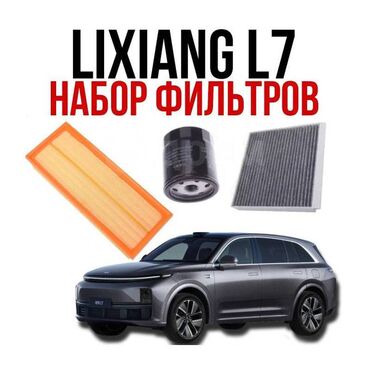 LIXIANG L7
НАБОР ФИЛЬТРОВ